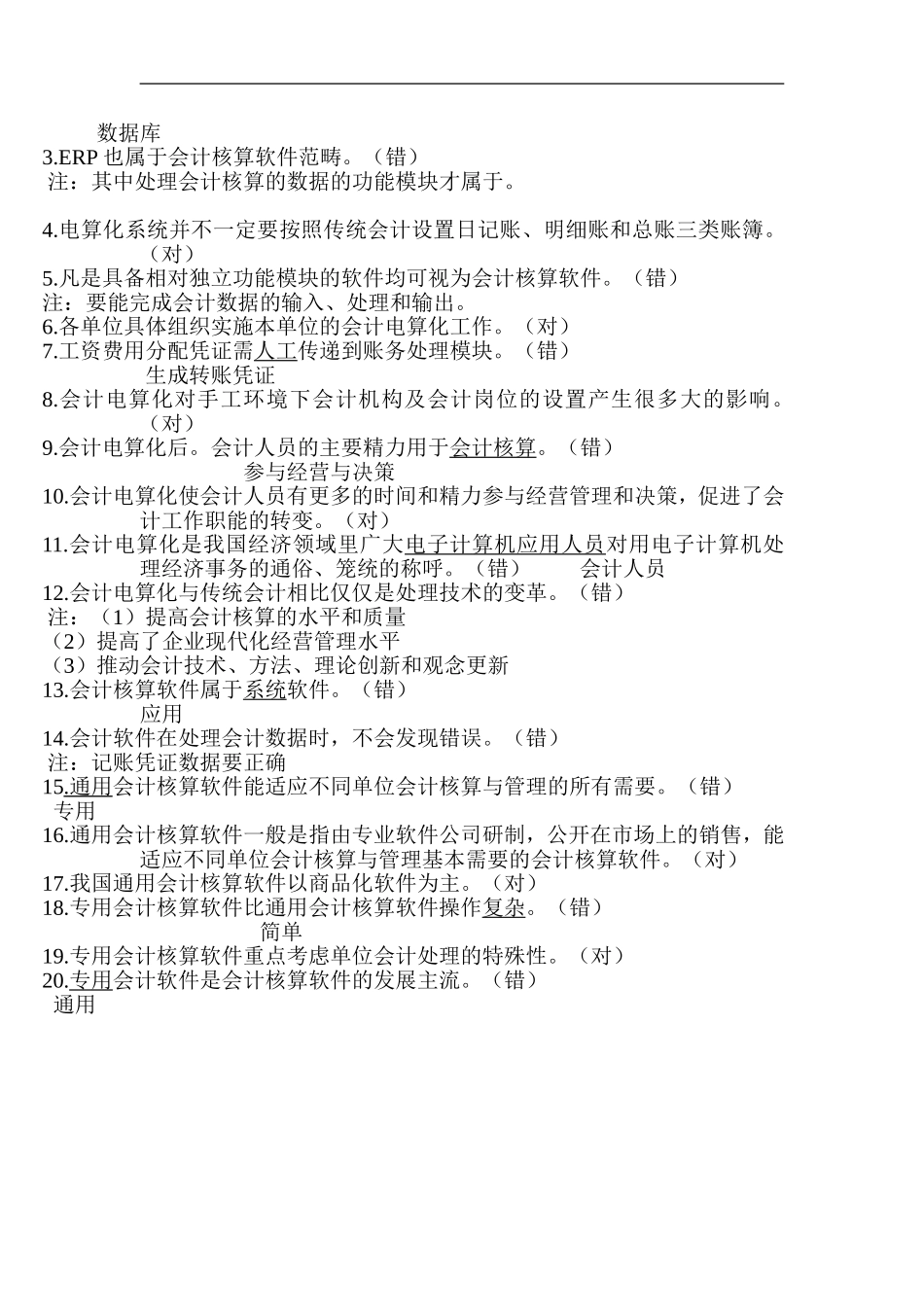 数据库
3.ERP 也属于会计核算软件范畴。（错）
注：其中处理会计核算的数据的功能模块才属于。

4.电算化系统并不一定要按照传统会计设置日记账、明细账和总账三类账簿。（对）
5.凡是具备相对独立功能模块的软件均可视为会计核算软件。（错）
注：要能完成会计数据的输入、处理和输出。
6.各单位具体组织实施本单位的会计电算化工作。（对）
7.工资费用分配凭证需人工传递到账务处理模块。（错）
生成转账凭证
8.会计电算化对手工环境下会计机构及会计岗位的设置产生很多大的影响。（对）
9.会计电算化后。会计人员的主要精力用于会计核算。（错）
参与经营与决策
10.会计电算化使会计人员有更多的时间和精力参与经营管理和决策，促进了会计工作职能的转变。（对）
11.会计电算化是我国经济领域里广大电子计算机应用人员对用电子计算机处理经济事务的通俗、笼统的称呼。（错） 会计人员
12.会计电算化与传统会计相比仅仅是处理技术的变革。（错）
注：（1）提高会计核算的水平和质量
（2）提高了企业现代化经营管理水平
（3）推动会计技术、方法、理论创新和观念更新
13.会计核算软件属于系统软件。（错）
应用
14.会计软件在处理会计数据时，不会发现错误。（错）
注：记账凭证数据要正确
15.通用会计核算软件能适应不同单位会计核算与管理的所有需要。（错）
专用
16.通用会计核算软件一般是指由专业软件公司研制，公开在市场上的销售，能适应不同单位会计核算与管理基本需要的会计核算软件。（对）
17.我国通用会计核算软件以商品化软件为主。（对）
18.专用会计核算软件比通用会计核算软件操作复杂。（错）
简单
19.专用会计核算软件重点考虑单位会计处理的特殊性。（对）
20.专用会计软件是会计核算软件的发展主流。（错）
通用